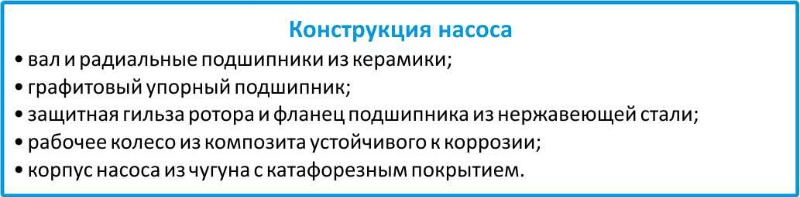 Конструкция насоса

• вал и радиальные подшипники из керамики;
• графитовый упорный подшипник;
• защитная гильза ротора и фланец подшипника из нержавеющей стали;
• рабочее колесо из композита устойчивого к коррозии;
• корпус насоса из чугуна с катафорезным покрытием.